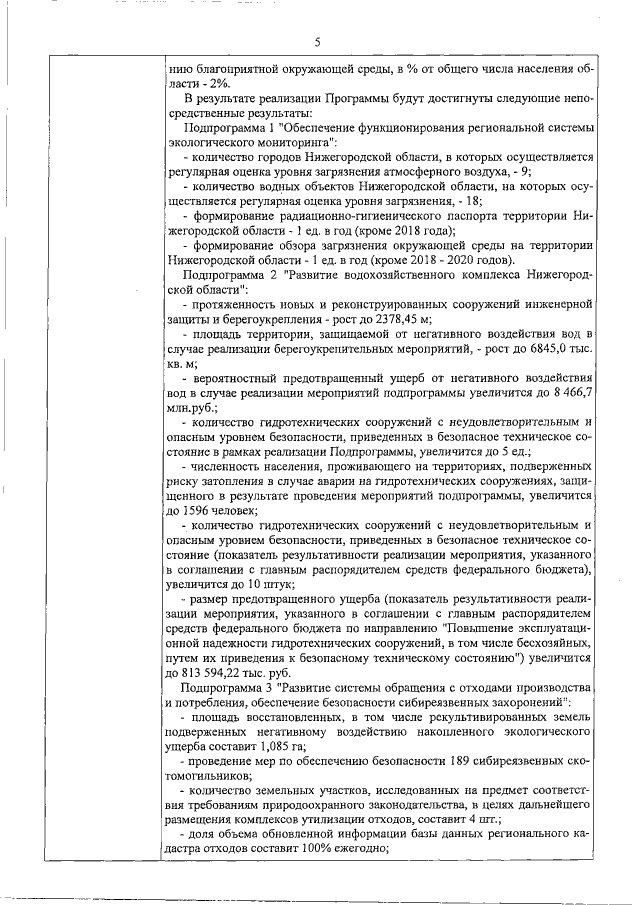 5

нию благоприятной окружающей среды, в % от общего числа населения области - 2%.

В результате реализации Программы будут достигнуты следующие непосредственные результаты:

Подпрограмма 1 "Обеспечение функционирования региональной системы экологического мониторинга":

- количество городов Нижегородской области, в которых осуществляется регулярная оценка уровня загрязнения атмосферного воздуха, - 9;

- количество водных объектов Нижегородской области, на которых осуществляется регулярная оценка уровня загрязнения, - 18;

- формирование радиационно-гигиенического паспорта территории Нижегородской области - 1 ед. в год (кроме 2018 года);

- формирование обзора загрязнения окружающей среды на территории Нижегородской области - 1 ед. в год (кроме 2018 - 2020 годов).

Подпрограмма 2 "Развитие водохозяйственного комплекса Нижегородской области":

- протяженность новых и реконструированных сооружений инженерной защиты и берегоукрепления - рост до 2378,45 м;

- площадь территории, защищаемой от негативного воздействия вод в случае реализации берегоукрепительных мероприятий, - рост до 6845,0 тыс. кв. м;

- вероятностный предотвращенный ущерб от негативного воздействия вод в случае реализации мероприятий подпрограммы увеличится до 8 466,7 млн.руб.;

- количество гидротехнических сооружений с неудовлетворительным и опасным уровнем безопасности, приведенных в безопасное техническое состояние в рамках реализации Подпрограммы, увеличится до 5 ед.;

- численность населения, проживающего на территориях, подверженных риску затопления в случае аварии на гидротехнических сооружениях, защищенного в результате проведения мероприятий подпрограммы, увеличится до 1596 человек;

- количество гидротехнических сооружений с неудовлетворительным и опасным уровнем безопасности, приведенных в безопасное техническое состояние (показатель результативности реализации мероприятия, указанного в соглашении с главным распорядителем средств федерального бюджета), увеличится до 10 штук;

- размер предотвращенного ущерба (показатель результативности реализации мероприятия, указанного в соглашении с главным распорядителем средств федерального бюджета по направлению "Повышение эксплуатационной надежности гидротехнических сооружений, в том числе бесхозяйных, путем их приведения к безопасному техническому состоянию") увеличится до 813 594,22 тыс. руб.

Подпрограмма 3 "Развитие системы обращения с отходами производства и потребления, обеспечение безопасности сибиреязвенных захоронений":

- площадь восстановленных, в том числе рекультивированных земель подверженных негативному воздействию накопленного экологического ущерба составит 1,085 га;

- проведение мер по обеспечению безопасности 189 сибиреязвенных скотомогильников;

- количество земельных участков, исследованных на предмет соответствия требованиям природоохранного законодательства, в целях дальнейшего размещения комплексов утилизации отходов, составит 4 шт.;

- доля объема обновленной информации базы данных регионального кадастра отходов составит 100% ежегодно;